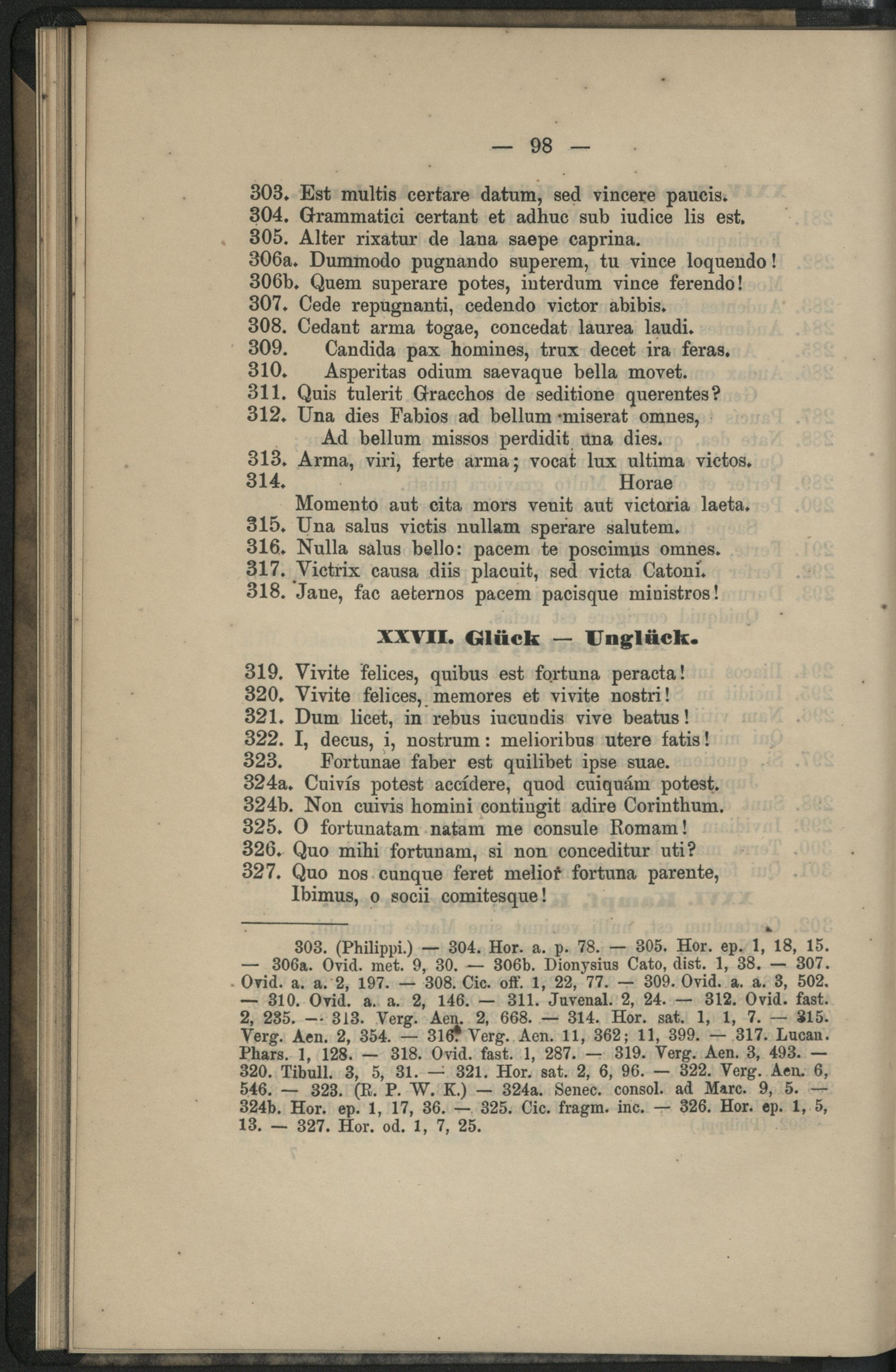 — 98 —

303. Est multis certare datum, sed vincere paucis.
304. Grammatici certant et adhuc sub iudice lis est.
305. Alter rixatur de lana saepe caprina.
306a. Dummodo pugnando superem, tu vince loquendo!
306b. Quem superare potes, interdum vince ferendo!
307. Cede repugnanti, cedendo victor abibis.
308. Cedant arma togae, concedat laurea laudi.
309. Candida pax homines, trux decet ira feras.
310. Asperitas odium saevaque bella movet.
311. Quis tulerit Gracchos de seditione querentes?
312. Una dies Fabios ad bellum miserat omnes,
Ad bellum missos perdidit una dies.
313. Arma, viri, ferte arma; vocat lux ultima victos.
314. Horae
Momento aut cita mors venit aut victoria laeta.
315. Una salus victis nullam sperare salutem.
316. Nulla salus bello: pacem te poscimus omnes.
317. Victrix causa diis placuit, sed victa Catoni.
318. Jane, fac aeternos pacem pacisque ministros!

XXVII. Glück — Unglück.

319. Vivite felices, quibus est fortuna peracta!
320. Vivite felices, memores et vivite nostri!
321. Dum licet, in rebus iucundis vive beatus!
322. I, decus, i, nostrum: melioribus utere fatis!
323. Fortunae faber est quilibet ipse suae.
324a. Cuivís potest accídere, quod cuiquám potest.
324b. Non cuivis homini contingit adire Corinthum.
325. O fortunatam natam me consule Romam!
326. Quo mihi fortunam, si non conceditur uti?
327. Quo nos cunque feret melior fortuna parente,
Ibimus, o socii comitesque!

303. (Philippi.) — 304. Hor. a. p. 78. — 305. Hor. ep. 1, 18, 15. — 306a. Ovid. met. 9, 30. — 306b. Dionysius Cato, dist. 1, 38. — 307. Ovid. a. a. 2, 197. — 308. Cic. off. 1, 22, 77. — 309. Ovid. a. a. 3, 502. — 310. Ovid. a. a. 2, 146. — 311. Juvenal. 2, 24. — 312. Ovid. fast. 2, 235. — 313. Verg. Aen. 2, 668. — 314. Hor. sat. 1, 1, 7. — 315. Verg. Aen. 2, 354. — 316. Verg. Aen. 11, 362; 11, 399. — 317. Lucan. Phars. 1, 128. — 318. Ovid. fast. 1, 287. — 319. Verg. Aen. 3, 493. — 320. Tibull. 3, 5, 31. — 321. Hor. sat. 2, 6, 96. — 322. Verg. Aen. 6, 546. — 323. (R. P. W. K.) — 324a. Senec. consol. ad Marc. 9, 5. — 324b. Hor. ep. 1, 17, 36. — 325. Cic. fragm. inc. — 326. Hor. ep. 1, 5, 13. — 327. Hor. od. 1, 7, 25.